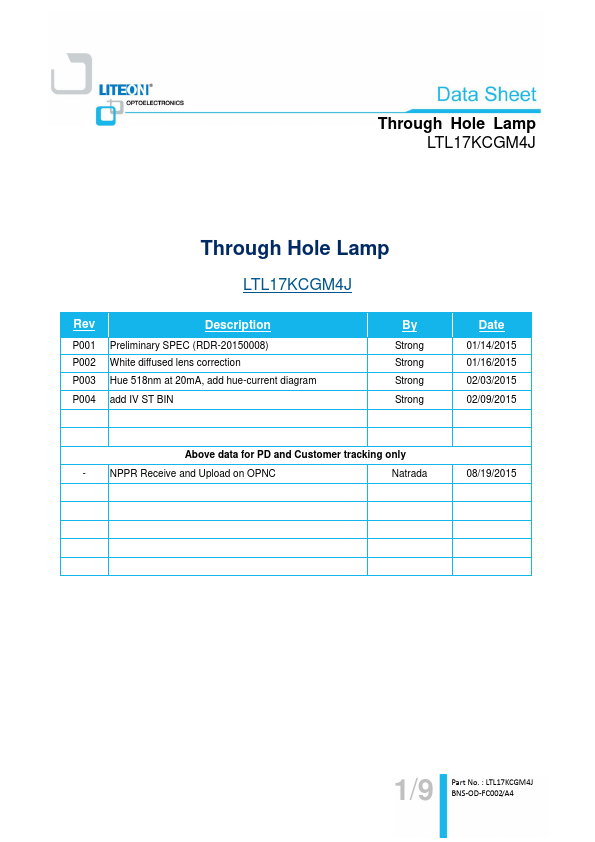 LITEON®
OPTOELECTRONICS

Data Sheet

Through Hole Lamp
LTL17KCGM4J

Through Hole Lamp

LTL17KCGM4J

| Rev | Description | By | Date |
|---|---|---|---|
| P001 | Preliminary SPEC (RDR-20150008) | Strong | 01/14/2015 |
| P002 | White diffused lens correction | Strong | 01/16/2015 |
| P003 | Hue 518nm at 20mA, add hue-current diagram | Strong | 02/03/2015 |
| P004 | add IV ST BIN | Strong | 02/09/2015 |
| | | | |
| | | | |
| Above data for PD and Customer tracking only | | | |
| - | NPPR Receive and Upload on OPNC | Natrada | 08/19/2015 |
| | | | |
| | | | |
| | | | |
| | | | |
| | | | |

1/9

Part No. : LTL17KCGM4J
BNS-OD-FC002/A4